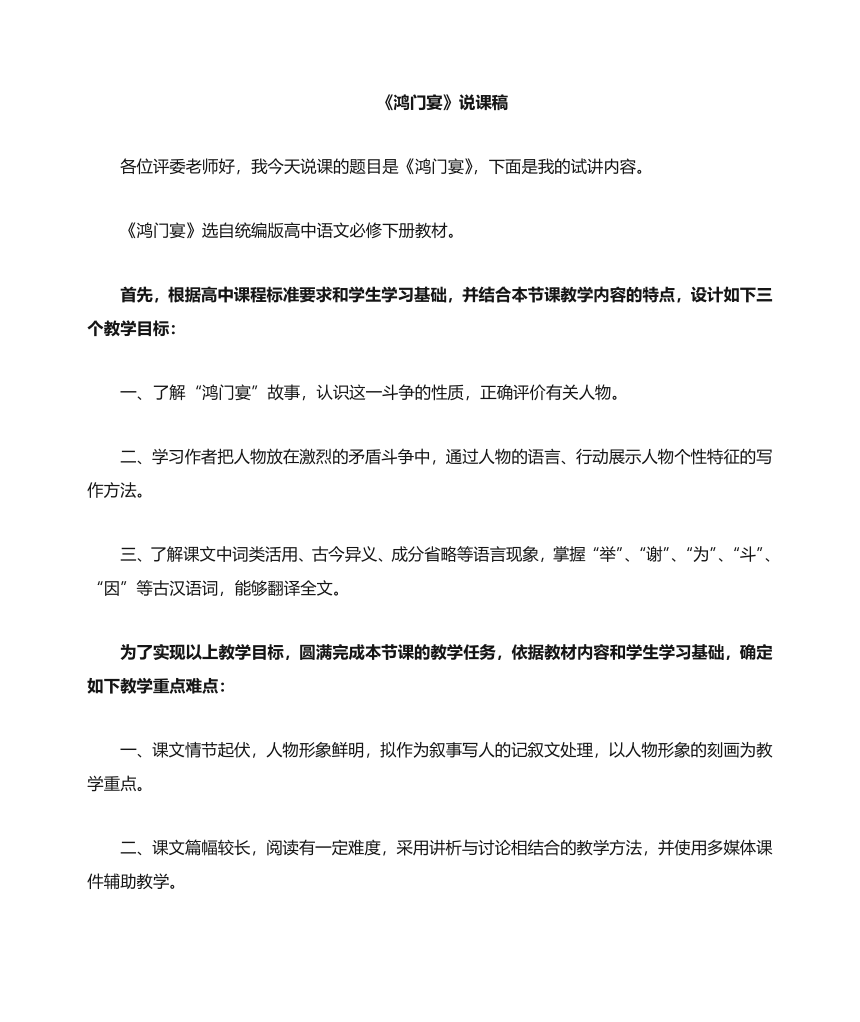 《鸿门宴》说课稿

各位评委老师好，我今天说课的题目是《鸿门宴》，下面是我的试讲内容。

《鸿门宴》选自统编版高中语文必修下册教材。

首先，根据高中课程标准要求和学生学习基础，并结合本节课教学内容的特点，设计如下三个教学目标：

一、了解“鸿门宴”故事，认识这一斗争的性质，正确评价有关人物。

二、学习作者把人物放在激烈的矛盾斗争中，通过人物的语言、行动展示人物个性特征的写作方法。

三、了解课文中词类活用、古今异义、成分省略等语言现象，掌握“举”、“谢”、“为”、“斗”、“因”等古汉语词，能够翻译全文。

为了实现以上教学目标，圆满完成本节课的教学任务，依据教材内容和学生学习基础，确定如下教学重点难点：

一、课文情节起伏，人物形象鲜明，拟作为叙事写人的记叙文处理，以人物形象的刻画为教学重点。

二、课文篇幅较长，阅读有一定难度，采用讲析与讨论相结合的教学方法，并使用多媒体课件辅助教学。